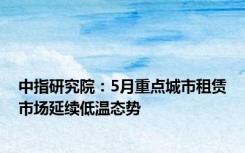 中指研究院：5月重点城市租赁市场延续低温态势